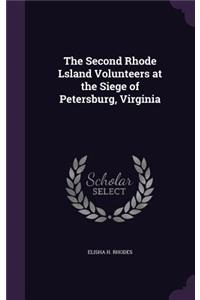 The Second Rhode Lsland Volunteers at the Siege of Petersburg, Virginia

Scholar SELECT

ELISHA H. RHODES